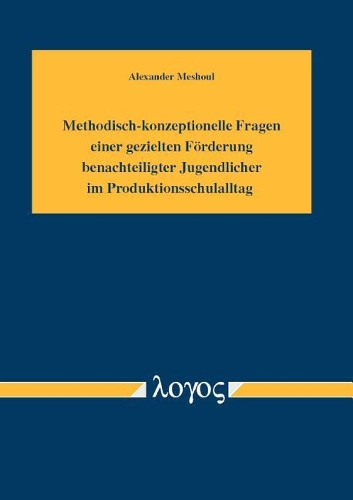 Alexander Meshoul

Methodisch-konzeptionelle Fragen einer gezielten Förderung benachteiligter Jugendlicher im Produktionsschulalltag

λογος